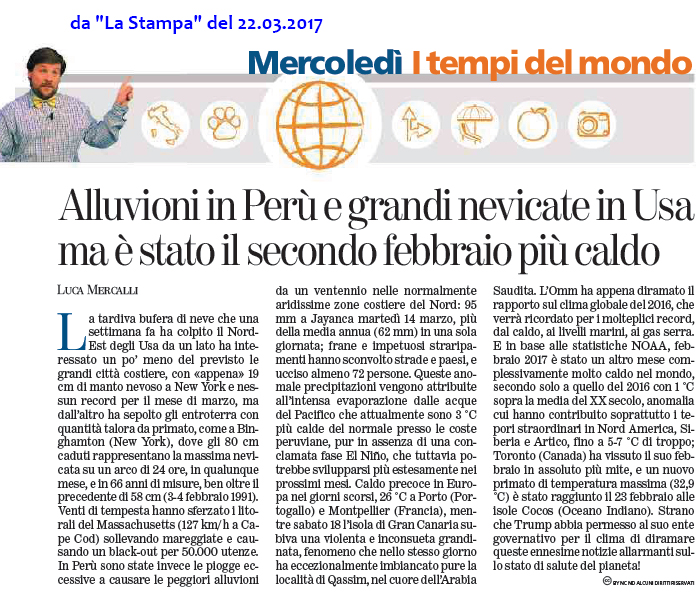 da "La Stampa" del 22.03.2017

Mercoledì I tempi del mondo

Alluvioni in Perù e grandi nevicate in Usa ma è stato il secondo febbraio più caldo

LUCA MERCALLI

La tardiva bufera di neve che una settimana fa ha colpito il Nord-Est degli Usa da un lato ha interessato un po' meno del previsto le grandi città costiere, con «appena» 19 cm di manto nevoso a New York e nessun record per il mese di marzo, ma dall'altro ha sepolto gli entroterra con quantità talora da primato, come a Binghamton (New York), dove gli 80 cm caduti rappresentano la massima nevicata su un arco di 24 ore, in qualunque mese, e in 66 anni di misure, ben oltre il precedente di 58 cm (3-4 febbraio 1991). Venti di tempesta hanno sferzato i litorali del Massachusetts (127 km/h a Cape Cod) sollevando mareggiate e causando un black-out per 50.000 utenze. In Perù sono state invece le piogge eccessive a causare le peggiori alluvioni da un ventennio nelle normalmente aridissime zone costiere del Nord: 95 mm a Jayanca martedì 14 marzo, più della media annua (62 mm) in una sola giornata; frane e impetuosi straripamenti hanno sconvolto strade e paesi, e ucciso almeno 72 persone. Queste anomale precipitazioni vengono attribuite all'intensa evaporazione dalle acque del Pacifico che attualmente sono 3 °C più calde del normale presso le coste peruviane, pur in assenza di una conclamata fase El Niño, che tuttavia potrebbe svilupparsi più estesamente nei prossimi mesi. Caldo precoce in Europa nei giorni scorsi, 26 °C a Porto (Portogallo) e Montpellier (Francia), mentre sabato 18 l'isola di Gran Canaria subiva una violenta e inconsueta grandinata, fenomeno che nello stesso giorno ha eccezionalmente imbiancato pure la località di Qassim, nel cuore dell'Arabia Saudita. L'Omm ha appena diramato il rapporto sul clima globale del 2016, che verrà ricordato per i molteplici record, dal caldo, ai livelli marini, ai gas serra. E in base alle statistiche NOAA, febbraio 2017 è stato un altro mese complessivamente molto caldo nel mondo, secondo solo a quello del 2016 con 1 °C sopra la media del XX secolo, anomalia cui hanno contribuito soprattutto i tepori straordinari in Nord America, Siberia e Artico, fino a 5-7 °C di troppo; Toronto (Canada) ha vissuto il suo febbraio in assoluto più mite, e un nuovo primato di temperatura massima (32,9 °C) è stato raggiunto il 23 febbraio alle isole Cocos (Oceano Indiano). Strano che Trump abbia permesso al suo ente governativo per il clima di diramare queste ennesime notizie allarmanti sullo stato di salute del pianeta!

BY NC ND ALCUNI DIRITTI RISERVATI